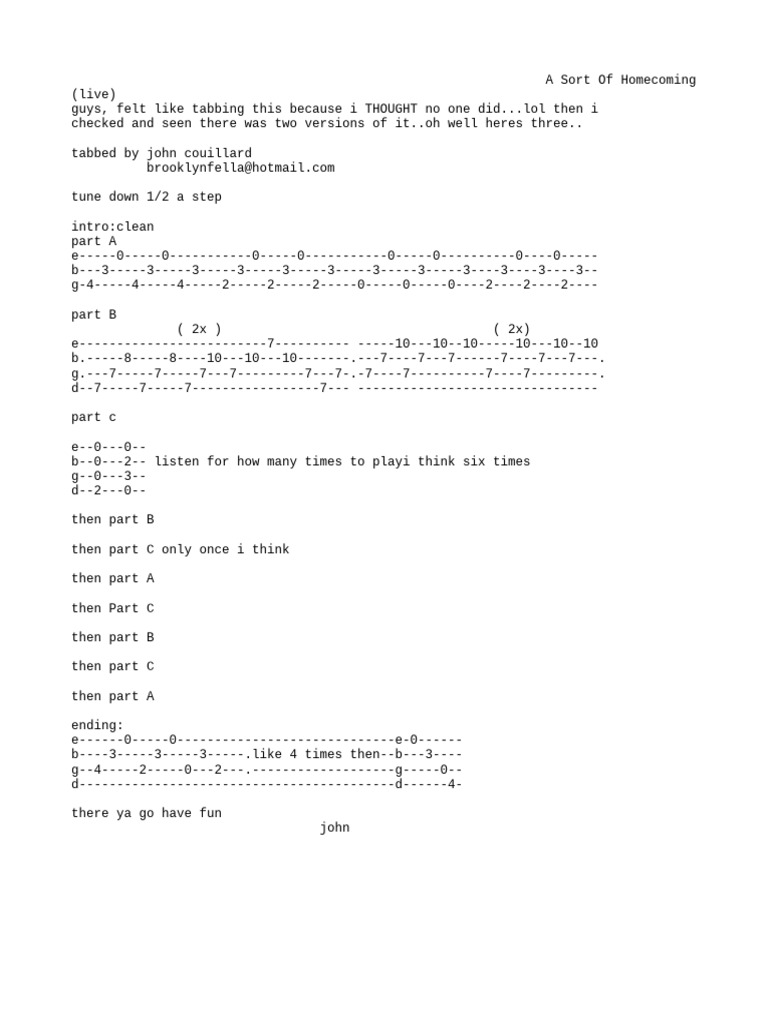 A Sort Of Homecoming
(live)
guys, felt like tabbing this because i THOUGHT no one did...lol then i checked and seen there was two versions of it..oh well heres three..

tabbed by john couillard
brooklynfella@hotmail.com

tune down 1/2 a step

intro:clean
part A
e-----0-----0-----------0-----0-----------0-----0----------0----0-----
b---3-----3-----3-----3-----3-----3-----3-----3-----3----3----3----3--
g-4-----4-----4-----2-----2-----2-----0-----0-----0----2----2----2----

part B
( 2x ) ( 2x)
e-------------------------7---------- -----10---10--10-----10---10--10
b.-----8-----8----10---10---10-------.---7----7---7------7----7---7---.
g.---7-----7-----7---7---------7---7-.-7----7----------7----7---------.
d--7-----7-----7-----------------7--- --------------------------------

part c

e--0---0--
b--0---2-- listen for how many times to playi think six times
g--0---3--
d--2---0--

then part B

then part C only once i think

then part A

then Part C

then part B

then part C

then part A

ending:
e------0-----0-----------------------------e-0------
b----3-----3-----3-----.like 4 times then--b---3----
g--4-----2-----0---2---.-------------------g-----0--
d------------------------------------------d------4-

there ya go have fun
john